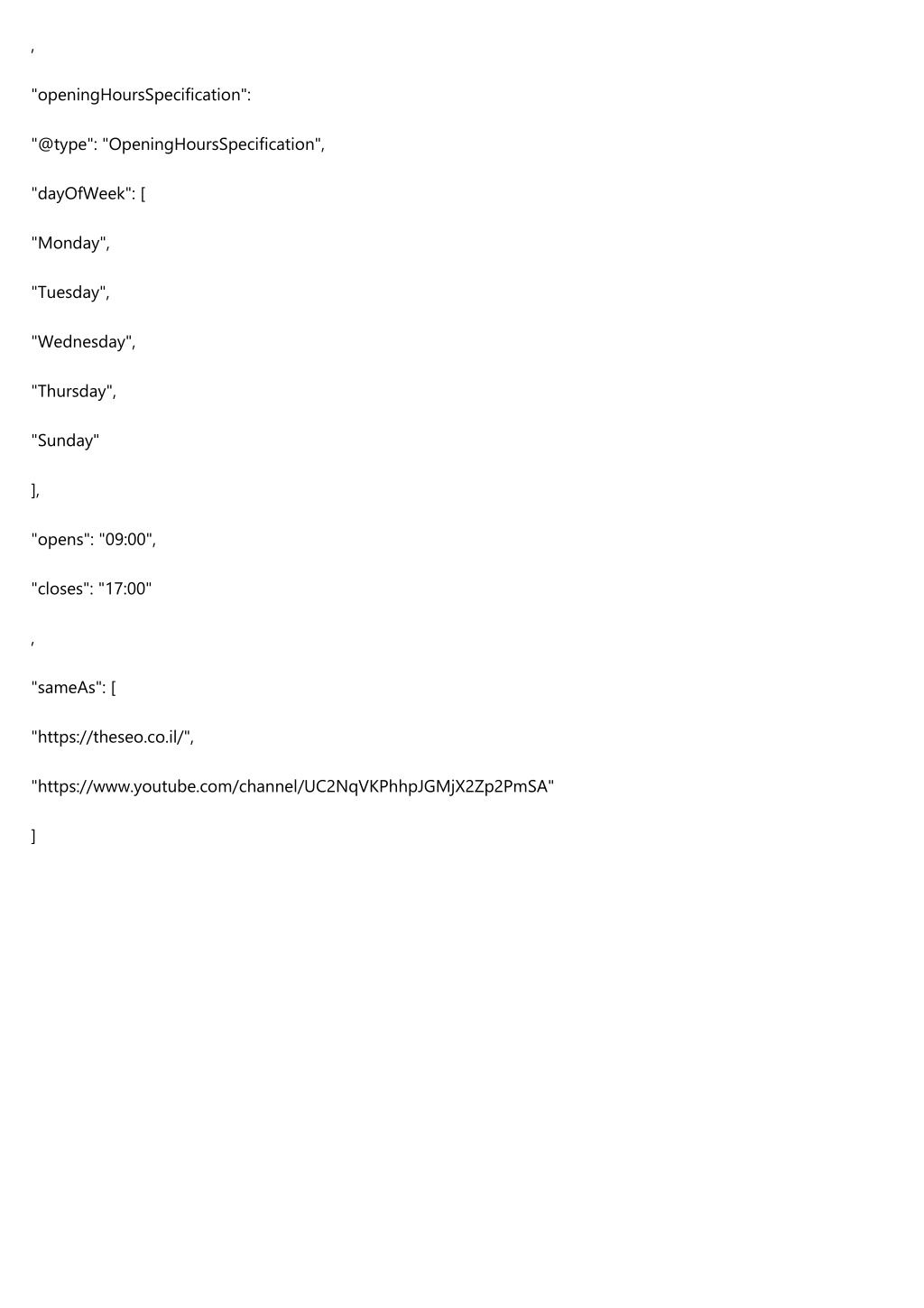 ,

"openingHoursSpecification":

"@type": "OpeningHoursSpecification",

"dayOfWeek": [

"Monday",

"Tuesday",

"Wednesday",

"Thursday",

"Sunday"

],

"opens": "09:00",

"closes": "17:00"

,

"sameAs": [

"https://theseo.co.il/",

"https://www.youtube.com/channel/UC2NqVKPhhpJGMjX2Zp2PmSA"

]